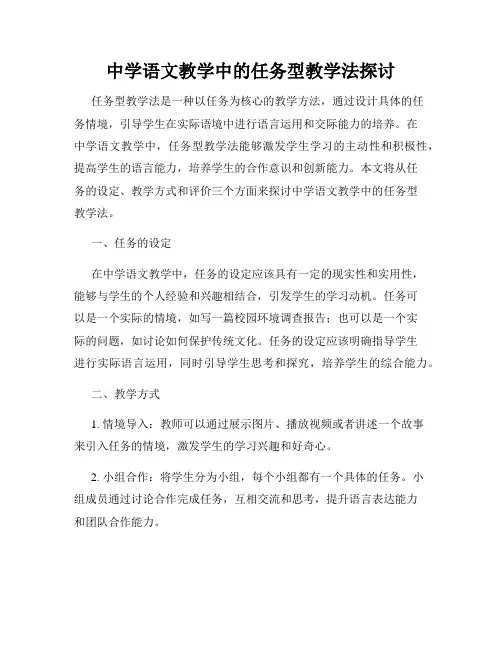 中学语文教学中的任务型教学法探讨

任务型教学法是一种以任务为核心的教学方法，通过设计具体的任务情境，引导学生在实际语境中进行语言运用和交际能力的培养。在中学语文教学中，任务型教学法能够激发学生学习的主动性和积极性，提高学生的语言能力，培养学生的合作意识和创新能力。本文将从任务的设定、教学方式和评价三个方面来探讨中学语文教学中的任务型教学法。

一、任务的设定

在中学语文教学中，任务的设定应该具有一定的现实性和实用性，能够与学生的个人经验和兴趣相结合，引发学生的学习动机。任务可以是一个实际的情境，如写一篇校园环境调查报告；也可以是一个实际的问题，如讨论如何保护传统文化。任务的设定应该明确指导学生进行实际语言运用，同时引导学生思考和探究，培养学生的综合能力。

二、教学方式

1. 情境导入：教师可以通过展示图片、播放视频或者讲述一个故事来引入任务的情境，激发学生的学习兴趣和好奇心。

2. 小组合作：将学生分为小组，每个小组都有一个具体的任务。小组成员通过讨论合作完成任务，互相交流和思考，提升语言表达能力和团队合作能力。